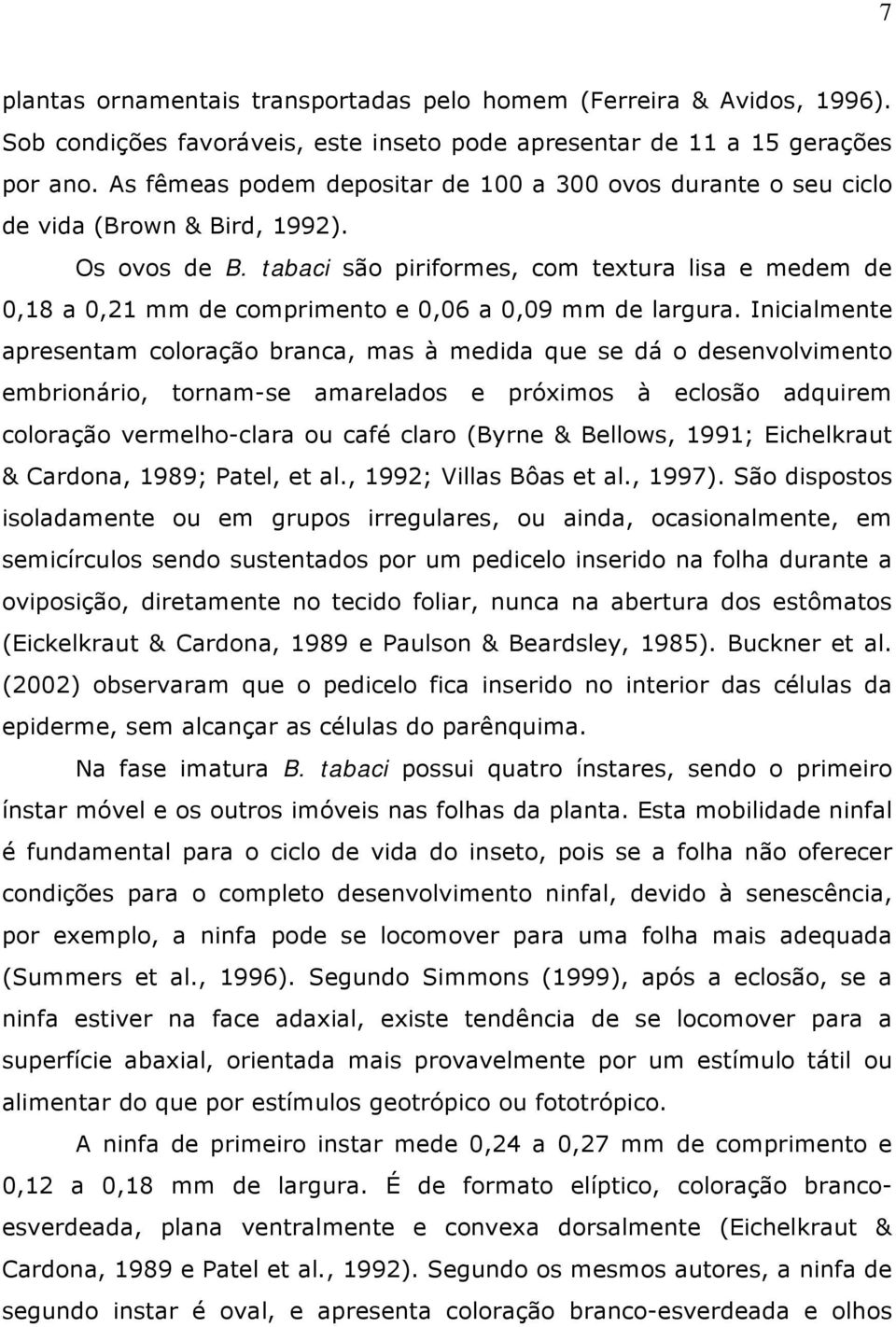 7

plantas ornamentais transportadas pelo homem (Ferreira & Avidos, 1996). Sob condições favoráveis, este inseto pode apresentar de 11 a 15 gerações por ano. As fêmeas podem depositar de 100 a 300 ovos durante o seu ciclo de vida (Brown & Bird, 1992).

Os ovos de B. tabaci são piriformes, com textura lisa e medem de 0,18 a 0,21 mm de comprimento e 0,06 a 0,09 mm de largura. Inicialmente apresentam coloração branca, mas à medida que se dá o desenvolvimento embrionário, tornam-se amarelados e próximos à eclosão adquirem coloração vermelho-clara ou café claro (Byrne & Bellows, 1991; Eichelkraut & Cardona, 1989; Patel, et al., 1992; Villas Bôas et al., 1997). São dispostos isoladamente ou em grupos irregulares, ou ainda, ocasionalmente, em semicírculos sendo sustentados por um pedicelo inserido na folha durante a oviposição, diretamente no tecido foliar, nunca na abertura dos estômatos (Eickelkraut & Cardona, 1989 e Paulson & Beardsley, 1985). Buckner et al. (2002) observaram que o pedicelo fica inserido no interior das células da epiderme, sem alcançar as células do parênquima.

Na fase imatura B. tabaci possui quatro ínstares, sendo o primeiro ínstar móvel e os outros imóveis nas folhas da planta. Esta mobilidade ninfal é fundamental para o ciclo de vida do inseto, pois se a folha não oferecer condições para o completo desenvolvimento ninfal, devido à senescência, por exemplo, a ninfa pode se locomover para uma folha mais adequada (Summers et al., 1996). Segundo Simmons (1999), após a eclosão, se a ninfa estiver na face adaxial, existe tendência de se locomover para a superfície abaxial, orientada mais provavelmente por um estímulo tátil ou alimentar do que por estímulos geotrópico ou fototrópico.

A ninfa de primeiro instar mede 0,24 a 0,27 mm de comprimento e 0,12 a 0,18 mm de largura. É de formato elíptico, coloração branco-esverdeada, plana ventralmente e convexa dorsalmente (Eichelkraut & Cardona, 1989 e Patel et al., 1992). Segundo os mesmos autores, a ninfa de segundo instar é oval, e apresenta coloração branco-esverdeada e olhos